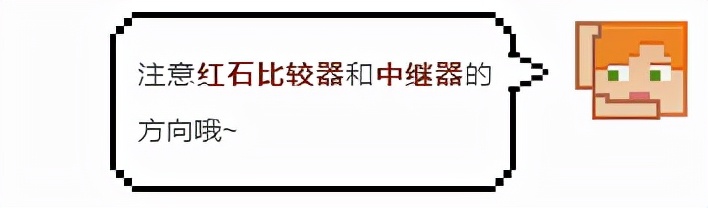 注意红石比较器和中继器的方向哦~